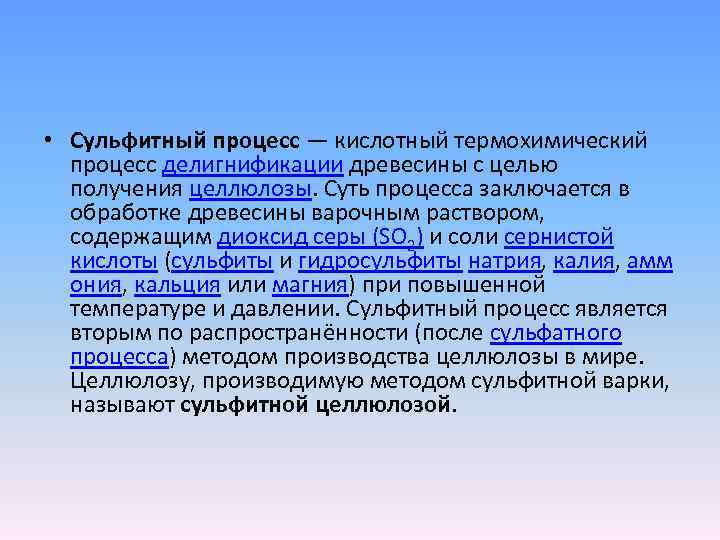 • Сульфитный процесс — кислотный термохимический процесс делигнификации древесины с целью получения целлюлозы. Суть процесса заключается в обработке древесины варочным раствором, содержащим диоксид серы ($SO_2$) и соли сернистой кислоты (сульфиты и гидросульфиты натрия, калия, аммония, кальция или магния) при повышенной температуре и давлении. Сульфитный процесс является вторым по распространённости (после сульфатного процесса) методом производства целлюлозы в мире. Целлюлозу, производимую методом сульфитной варки, называют сульфитной целлюлозой.